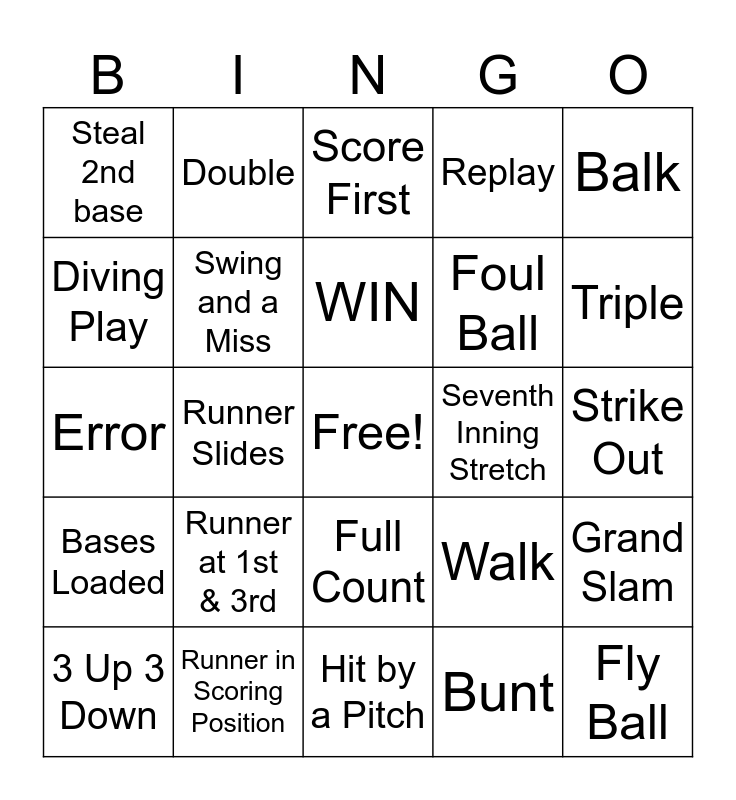 | B | I | N | G | O |
|---|---|---|---|---|
| Steal 2nd base | Double | Score First | Replay | Balk |
| Diving Play | Swing and a Miss | WIN | Foul Ball | Triple |
| Error | Runner Slides | Free! | Seventh Inning Stretch | Strike Out |
| Bases Loaded | Runner at 1st & 3rd | Full Count | Walk | Grand Slam |
| 3 Up 3 Down | Runner in Scoring Position | Hit by a Pitch | Bunt | Fly Ball |